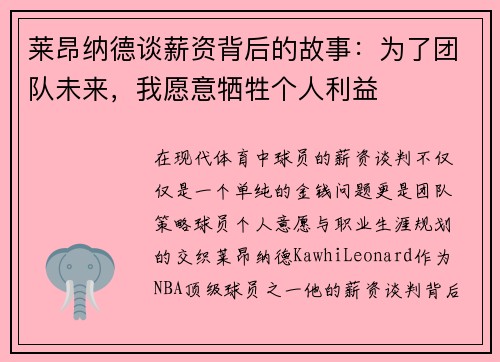 莱昂纳德谈薪资背后的故事：为了团队未来，我愿意牺牲个人利益

在现代体育中球员的薪资谈判不仅仅是一个单纯的金钱问题更是团队策略球员个人意愿与职业生涯规划的交织莱昂纳德KawhiLeonard作为NBA顶级球员之一他的薪资谈判背后